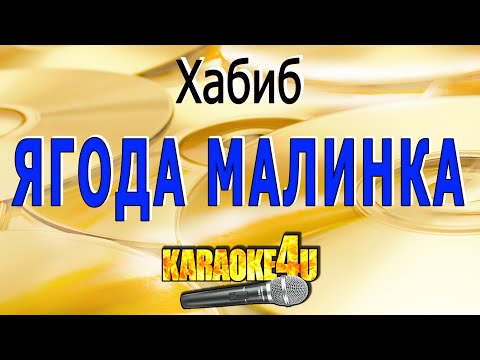 Хабиб
ЯГОДА МАЛИНКА
KARAOKE4U